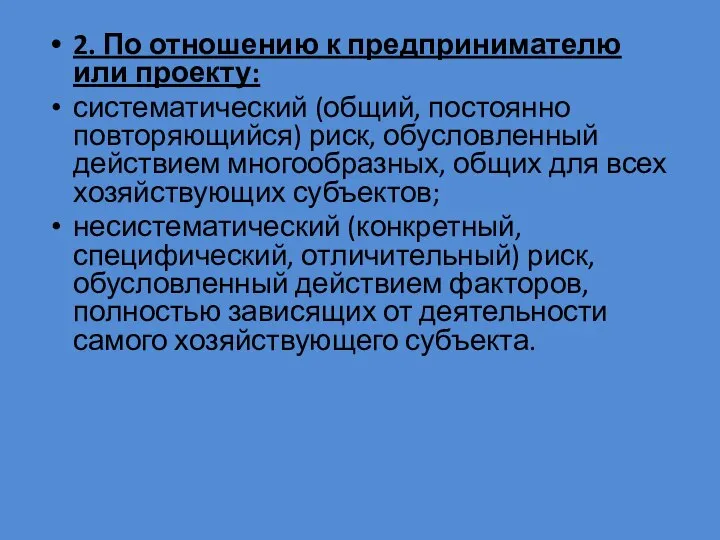 • 2. По отношению к предпринимателю или проекту:

• систематический (общий, постоянно повторяющийся) риск, обусловленный действием многообразных, общих для всех хозяйствующих субъектов;

• несистематический (конкретный, специфический, отличительный) риск, обусловленный действием факторов, полностью зависящих от деятельности самого хозяйствующего субъекта.